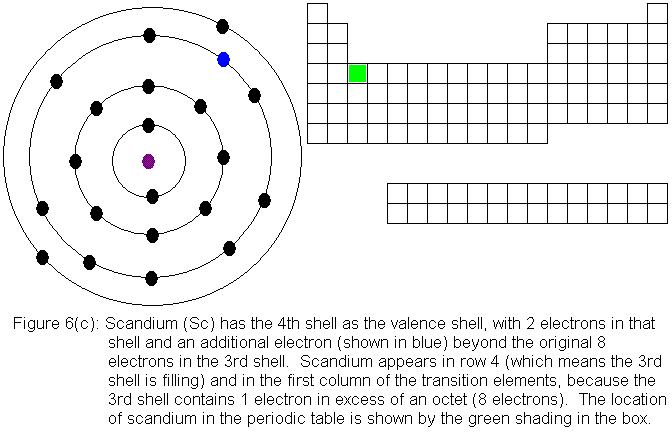 Figure 6(c): Scandium (Sc) has the 4th shell as the valence shell, with 2 electrons in that shell and an additional electron (shown in blue) beyond the original 8 electrons in the 3rd shell. Scandium appears in row 4 (which means the 3rd shell is filling) and in the first column of the transition elements, because the 3rd shell contains 1 electron in excess of an octet (8 electrons). The location of scandium in the periodic table is shown by the green shading in the box.